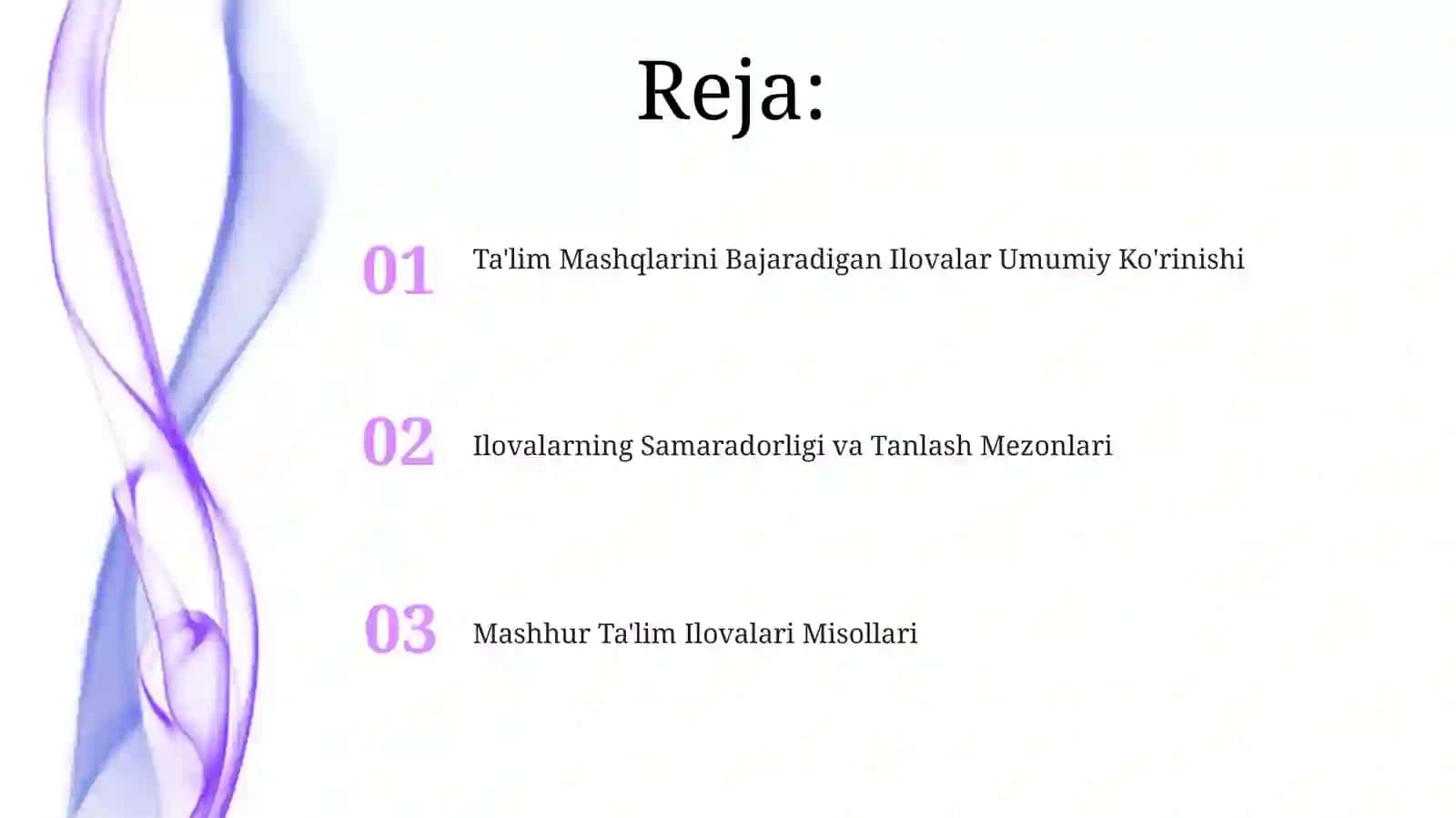 Reja:

01 Ta'lim Mashqlarini Bajaradigan Ilovalar Umumiy Ko'rinishi

02 Ilovalarning Samaradorligi va Tanlash Mezonlari

03 Mashhur Ta'lim Ilovalari Misollari